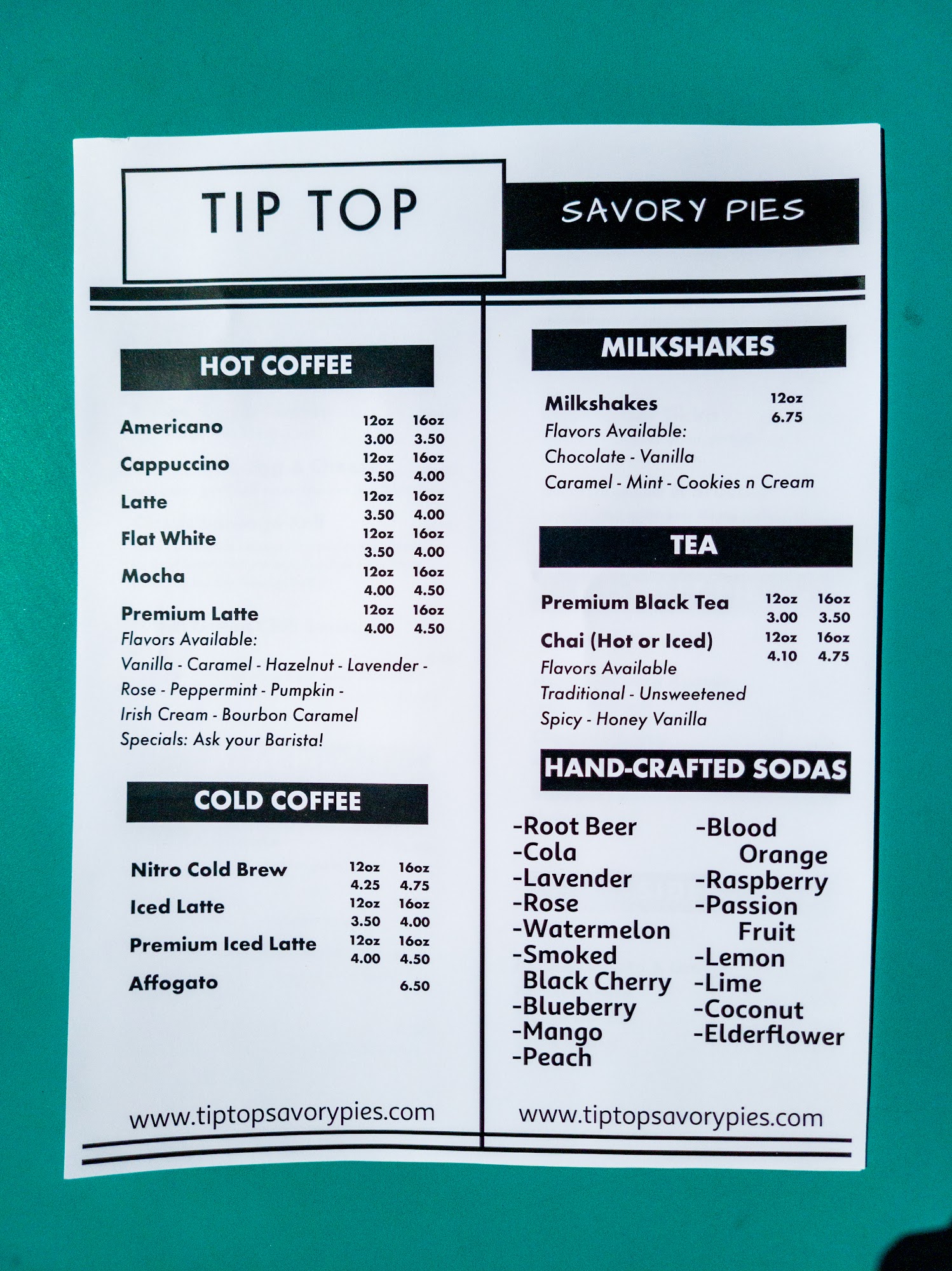 TIP TOP

SAVORY PIES

HOT COFFEE

Americano 12oz 16oz
3.00 3.50

Cappuccino 12oz 16oz
3.50 4.00

Latte 12oz 16oz
3.50 4.00

Flat White 12oz 16oz
3.50 4.00

Mocha 12oz 16oz
4.00 4.50

Premium Latte 12oz 16oz
4.00 4.50

Flavors Available:
Vanilla - Caramel - Hazelnut - Lavender - Rose - Peppermint - Pumpkin - Irish Cream - Bourbon Caramel
Specials: Ask your Barista!

COLD COFFEE

Nitro Cold Brew 12oz 16oz
4.25 4.75

Iced Latte 12oz 16oz
3.50 4.00

Premium Iced Latte 12oz 16oz
4.00 4.50

Affogato 6.50

www.tiptopsavorypies.com

MILKSHAKES

Milkshakes 12oz
6.75

Flavors Available:
Chocolate - Vanilla
Caramel - Mint - Cookies n Cream

TEA

Premium Black Tea 12oz 16oz
3.00 3.50

Chai (Hot or Iced) 12oz 16oz
4.10 4.75

Flavors Available
Traditional - Unsweetened
Spicy - Honey Vanilla

HAND-CRAFTED SODAS

-Root Beer
-Cola
-Lavender
-Rose
-Watermelon
-Smoked Black Cherry
-Blueberry
-Mango
-Peach

-Blood Orange
-Raspberry
-Passion Fruit
-Lemon
-Lime
-Coconut
-Elderflower

www.tiptopsavorypies.com